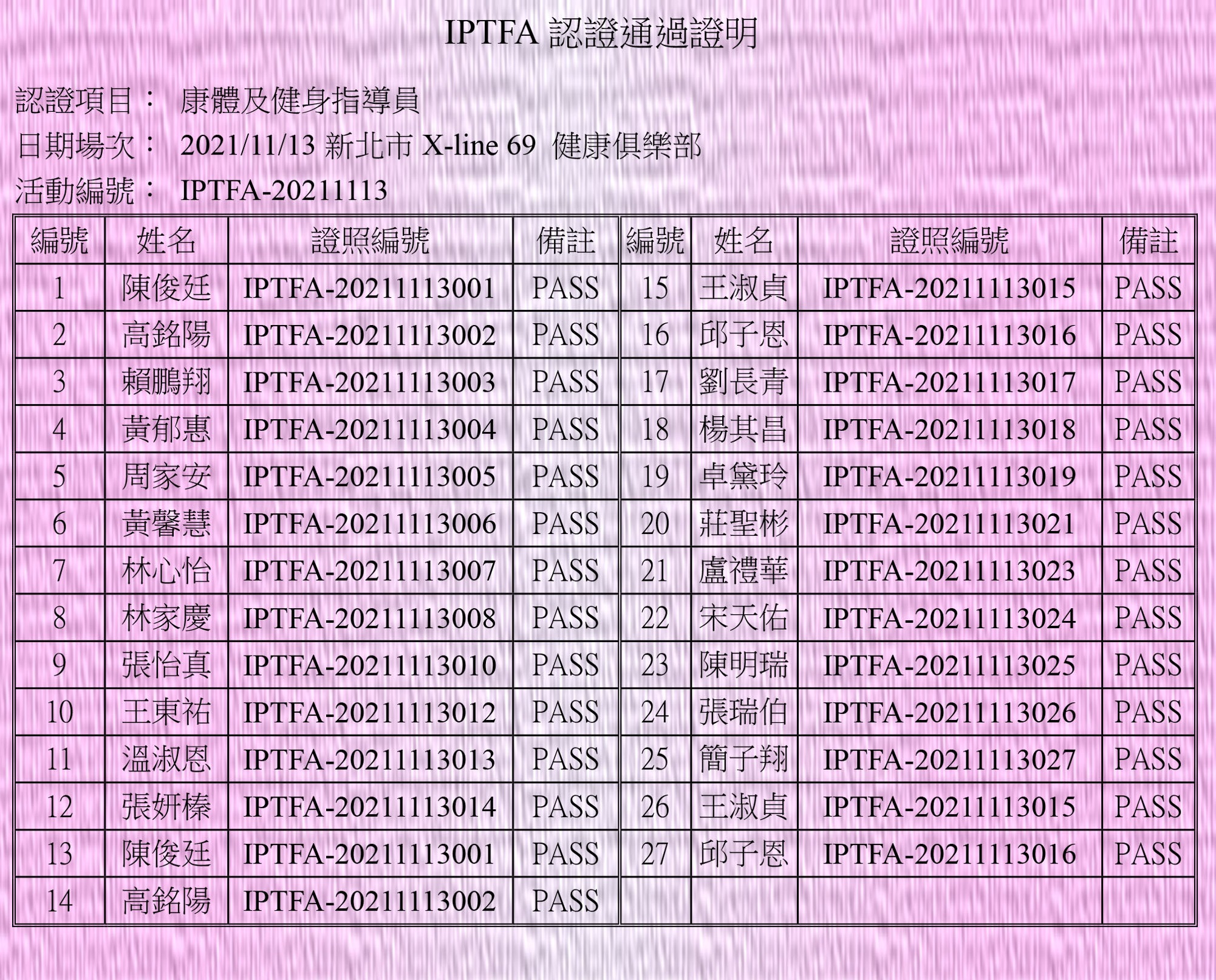 IPTFA 認證通過證明

認證項目： 康體及健身指導員

日期場次： 2021/11/13 新北市 X-line 69 健康俱樂部

活動編號： IPTFA-20211113

| 編號 | 姓名 | 證照編號 | 備註 | 編號 | 姓名 | 證照編號 | 備註 |
|---|---|---|---|---|---|---|---|
| 1 | 陳俊廷 | IPTFA-20211113001 | PASS | 15 | 王淑貞 | IPTFA-20211113015 | PASS |
| 2 | 高銘陽 | IPTFA-20211113002 | PASS | 16 | 邱子恩 | IPTFA-20211113016 | PASS |
| 3 | 賴鵬翔 | IPTFA-20211113003 | PASS | 17 | 劉長青 | IPTFA-20211113017 | PASS |
| 4 | 黃郁惠 | IPTFA-20211113004 | PASS | 18 | 楊其昌 | IPTFA-20211113018 | PASS |
| 5 | 周家安 | IPTFA-20211113005 | PASS | 19 | 卓黛玲 | IPTFA-20211113019 | PASS |
| 6 | 黃馨慧 | IPTFA-20211113006 | PASS | 20 | 莊聖彬 | IPTFA-20211113021 | PASS |
| 7 | 林心怡 | IPTFA-20211113007 | PASS | 21 | 盧禮華 | IPTFA-20211113023 | PASS |
| 8 | 林家慶 | IPTFA-20211113008 | PASS | 22 | 宋天佑 | IPTFA-20211113024 | PASS |
| 9 | 張怡真 | IPTFA-20211113010 | PASS | 23 | 陳明瑞 | IPTFA-20211113025 | PASS |
| 10 | 王東祐 | IPTFA-20211113012 | PASS | 24 | 張瑞伯 | IPTFA-20211113026 | PASS |
| 11 | 溫淑恩 | IPTFA-20211113013 | PASS | 25 | 簡子翔 | IPTFA-20211113027 | PASS |
| 12 | 張妍榛 | IPTFA-20211113014 | PASS | 26 | 王淑貞 | IPTFA-20211113015 | PASS |
| 13 | 陳俊廷 | IPTFA-20211113001 | PASS | 27 | 邱子恩 | IPTFA-20211113016 | PASS |
| 14 | 高銘陽 | IPTFA-20211113002 | PASS | | | | |